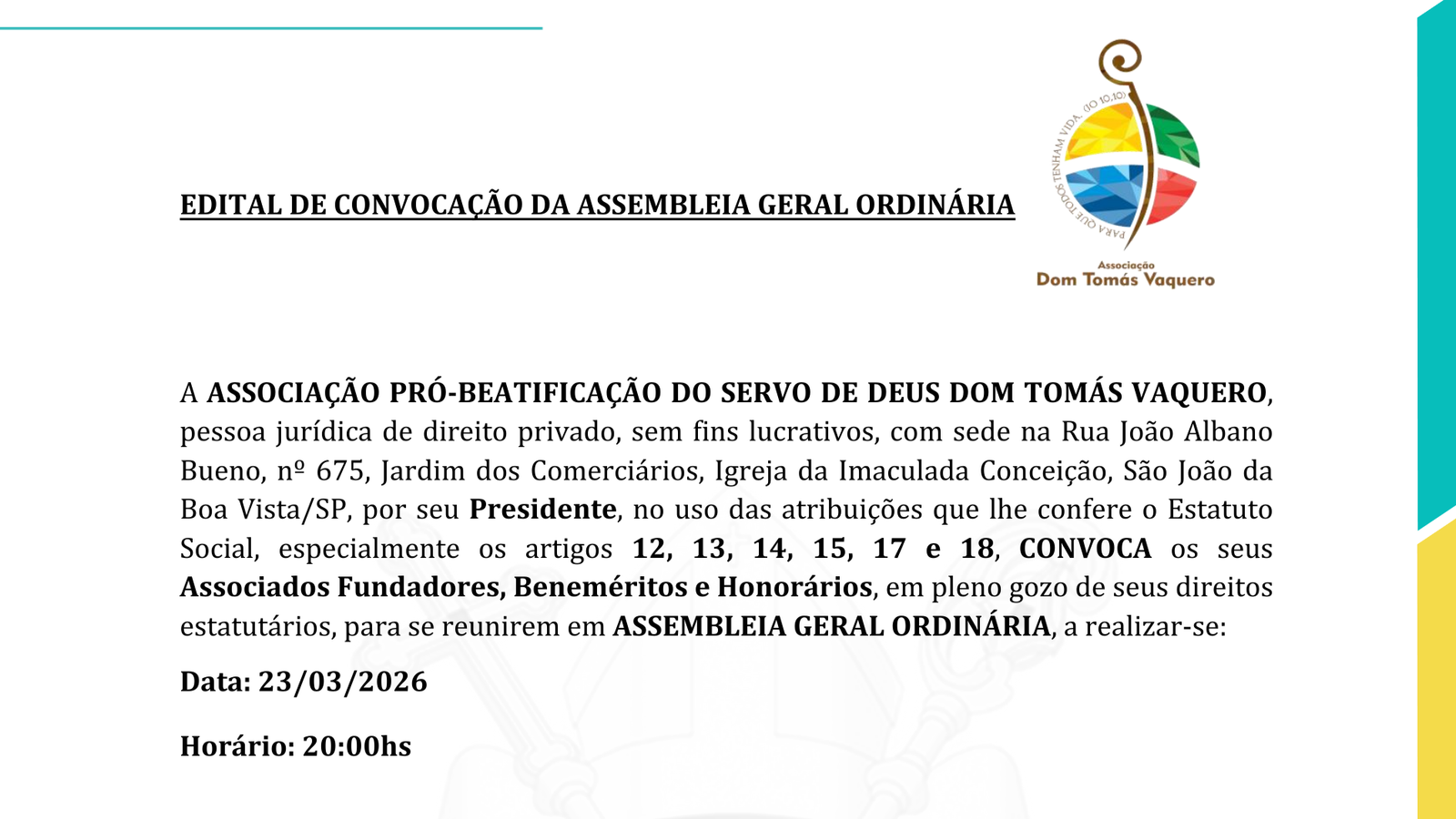 EDITAL DE CONVOCAÇÃO DA ASSEMBLEIA GERAL ORDINÁRIA

PARA QUE TODOS TENHAM VIDA. (JO 10,10)

Associação
Dom Tomás Vaquero

A ASSOCIAÇÃO PRÓ-BEATIFICAÇÃO DO SERVO DE DEUS DOM TOMÁS VAQUERO, pessoa jurídica de direito privado, sem fins lucrativos, com sede na Rua João Albano Bueno, nº 675, Jardim dos Comerciários, Igreja da Imaculada Conceição, São João da Boa Vista/SP, por seu Presidente, no uso das atribuições que lhe confere o Estatuto Social, especialmente os artigos 12, 13, 14, 15, 17 e 18, CONVOCA os seus Associados Fundadores, Beneméritos e Honorários, em pleno gozo de seus direitos estatutários, para se reunirem em ASSEMBLEIA GERAL ORDINÁRIA, a realizar-se:

Data: 23/03/2026

Horário: 20:00hs